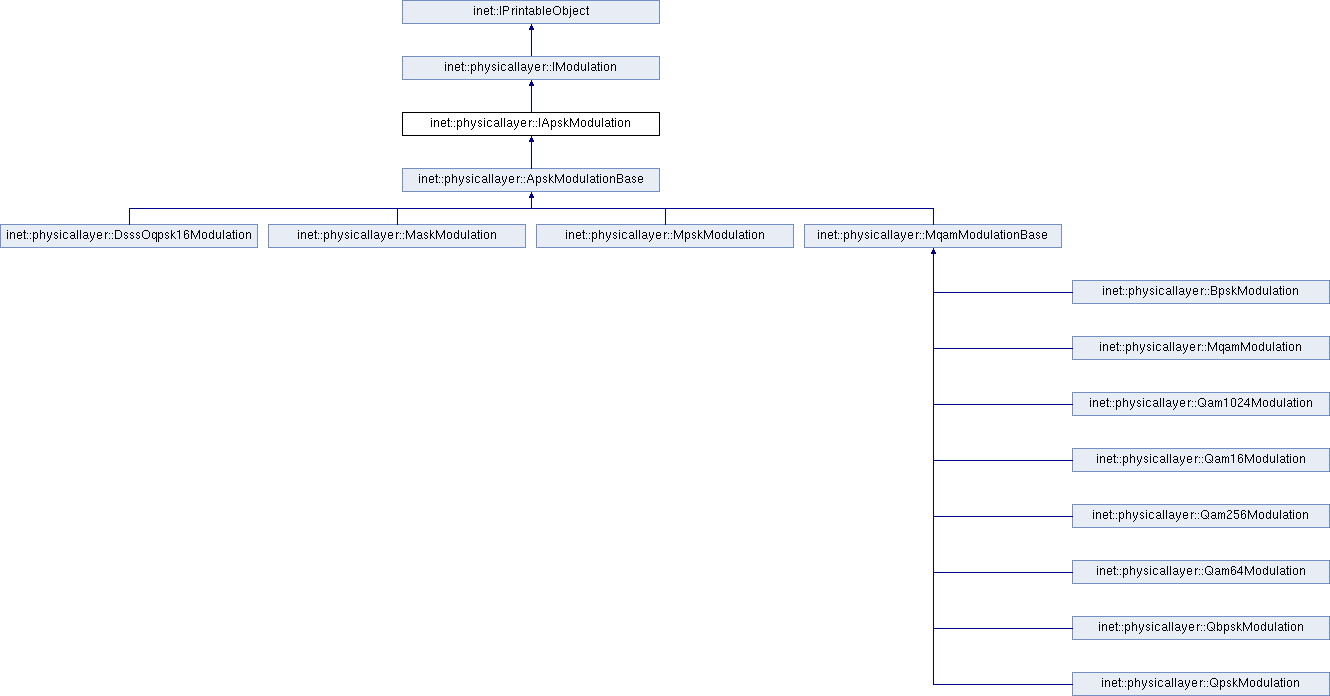 inet::IPrintableObject

inet::physicallayer::IModulation

inet::physicallayer::IApskModulation

inet::physicallayer::ApskModulationBase

inet::physicallayer::DsssOqpsk16Modulation

inet::physicallayer::MaskModulation

inet::physicallayer::MpskModulation

inet::physicallayer::MqamModulationBase

inet::physicallayer::BpskModulation

inet::physicallayer::MqamModulation

inet::physicallayer::Qam1024Modulation

inet::physicallayer::Qam16Modulation

inet::physicallayer::Qam256Modulation

inet::physicallayer::Qam64Modulation

inet::physicallayer::QbpskModulation

inet::physicallayer::QpskModulation